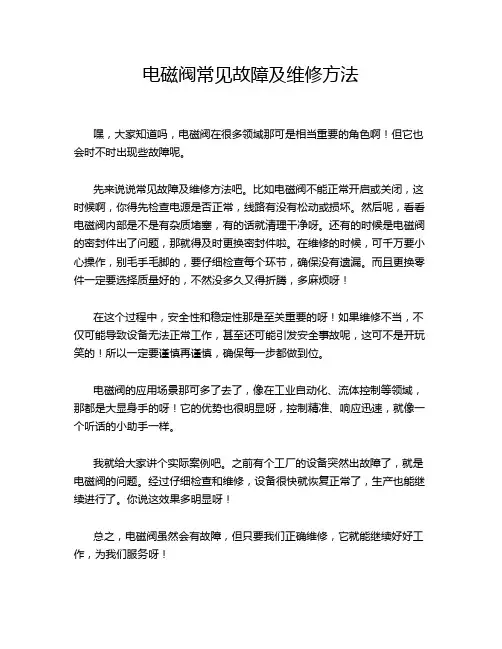 电磁阀常见故障及维修方法

嘿，大家知道吗，电磁阀在很多领域那可是相当重要的角色啊！但它也会时不时出现些故障呢。

先来说说常见故障及维修方法吧。比如电磁阀不能正常开启或关闭，这时候啊，你得先检查电源是否正常，线路有没有松动或损坏。然后呢，看看电磁阀内部是不是有杂质堵塞，有的话就清理干净呀。还有的时候是电磁阀的密封件出了问题，那就得及时更换密封件啦。在维修的时候，可千万要小心操作，别毛手毛脚的，要仔细检查每个环节，确保没有遗漏。而且更换零件一定要选择质量好的，不然没多久又得折腾，多麻烦呀！

在这个过程中，安全性和稳定性那是至关重要的呀！如果维修不当，不仅可能导致设备无法正常工作，甚至还可能引发安全事故呢，这可不是开玩笑的！所以一定要谨慎再谨慎，确保每一步都做到位。

电磁阀的应用场景那可多了去了，像在工业自动化、流体控制等领域，那都是大显身手的呀！它的优势也很明显呀，控制精准、响应迅速，就像一个听话的小助手一样。

我就给大家讲个实际案例吧。之前有个工厂的设备突然出故障了，就是电磁阀的问题。经过仔细检查和维修，设备很快就恢复正常了，生产也能继续进行了。你说这效果多明显呀！

总之，电磁阀虽然会有故障，但只要我们正确维修，它就能继续好好工作，为我们服务呀！